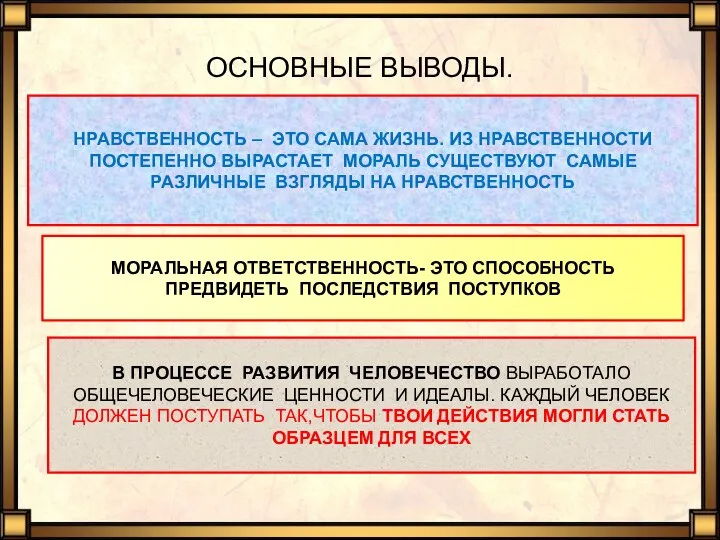 ОСНОВНЫЕ ВЫВОДЫ.

НРАВСТВЕННОСТЬ – ЭТО САМА ЖИЗНЬ. ИЗ НРАВСТВЕННОСТИ ПОСТЕПЕННО ВЫРАСТАЕТ МОРАЛЬ СУЩЕСТВУЮТ САМЫЕ РАЗЛИЧНЫЕ ВЗГЛЯДЫ НА НРАВСТВЕННОСТЬ

МОРАЛЬНАЯ ОТВЕТСТВЕННОСТЬ- ЭТО СПОСОБНОСТЬ ПРЕДВИДЕТЬ ПОСЛЕДСТВИЯ ПОСТУПКОВ

В ПРОЦЕССЕ РАЗВИТИЯ ЧЕЛОВЕЧЕСТВО ВЫРАБОТАЛО ОБЩЕЧЕЛОВЕЧЕСКИЕ ЦЕННОСТИ И ИДЕАЛЫ. КАЖДЫЙ ЧЕЛОВЕК ДОЛЖЕН ПОСТУПАТЬ ТАК,ЧТОБЫ ТВОИ ДЕЙСТВИЯ МОГЛИ СТАТЬ ОБРАЗЦЕМ ДЛЯ ВСЕХ